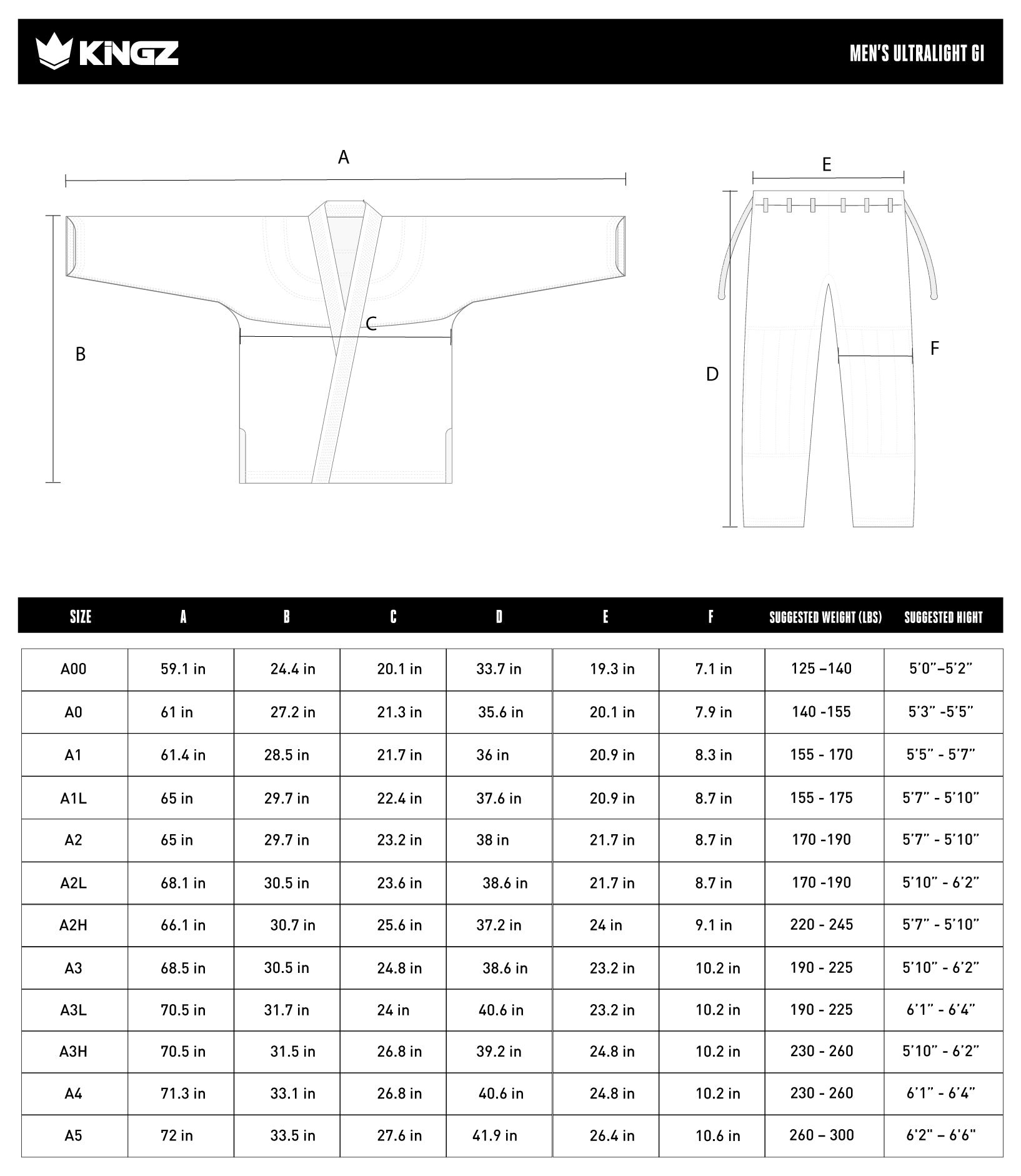 KINGZ

MEN'S ULTRALIGHT GI

A

B

C

E

D

F

| SIZE | A | B | C | D | E | F | SUGGESTED WEIGHT (LBS) | SUGGESTED HIGHT |
|---|---|---|---|---|---|---|---|---|
| A00 | 59.1 in | 24.4 in | 20.1 in | 33.7 in | 19.3 in | 7.1 in | 125 –140 | 5'0"–5'2" |
| A0 | 61 in | 27.2 in | 21.3 in | 35.6 in | 20.1 in | 7.9 in | 140 -155 | 5'3" -5'5" |
| A1 | 61.4 in | 28.5 in | 21.7 in | 36 in | 20.9 in | 8.3 in | 155 - 170 | 5'5" - 5'7" |
| A1L | 65 in | 29.7 in | 22.4 in | 37.6 in | 20.9 in | 8.7 in | 155 - 175 | 5'7" - 5'10" |
| A2 | 65 in | 29.7 in | 23.2 in | 38 in | 21.7 in | 8.7 in | 170 -190 | 5'7" - 5'10" |
| A2L | 68.1 in | 30.5 in | 23.6 in | 38.6 in | 21.7 in | 8.7 in | 170 -190 | 5'10" - 6'2" |
| A2H | 66.1 in | 30.7 in | 25.6 in | 37.2 in | 24 in | 9.1 in | 220 - 245 | 5'7" - 5'10" |
| A3 | 68.5 in | 30.5 in | 24.8 in | 38.6 in | 23.2 in | 10.2 in | 190 - 225 | 5'10" - 6'2" |
| A3L | 70.5 in | 31.7 in | 24 in | 40.6 in | 23.2 in | 10.2 in | 190 - 225 | 6'1" - 6'4" |
| A3H | 70.5 in | 31.5 in | 26.8 in | 39.2 in | 24.8 in | 10.2 in | 230 - 260 | 5'10" - 6'2" |
| A4 | 71.3 in | 33.1 in | 26.8 in | 40.6 in | 24.8 in | 10.2 in | 230 - 260 | 6'1" - 6'4" |
| A5 | 72 in | 33.5 in | 27.6 in | 41.9 in | 26.4 in | 10.6 in | 260 – 300 | 6'2" – 6'6" |